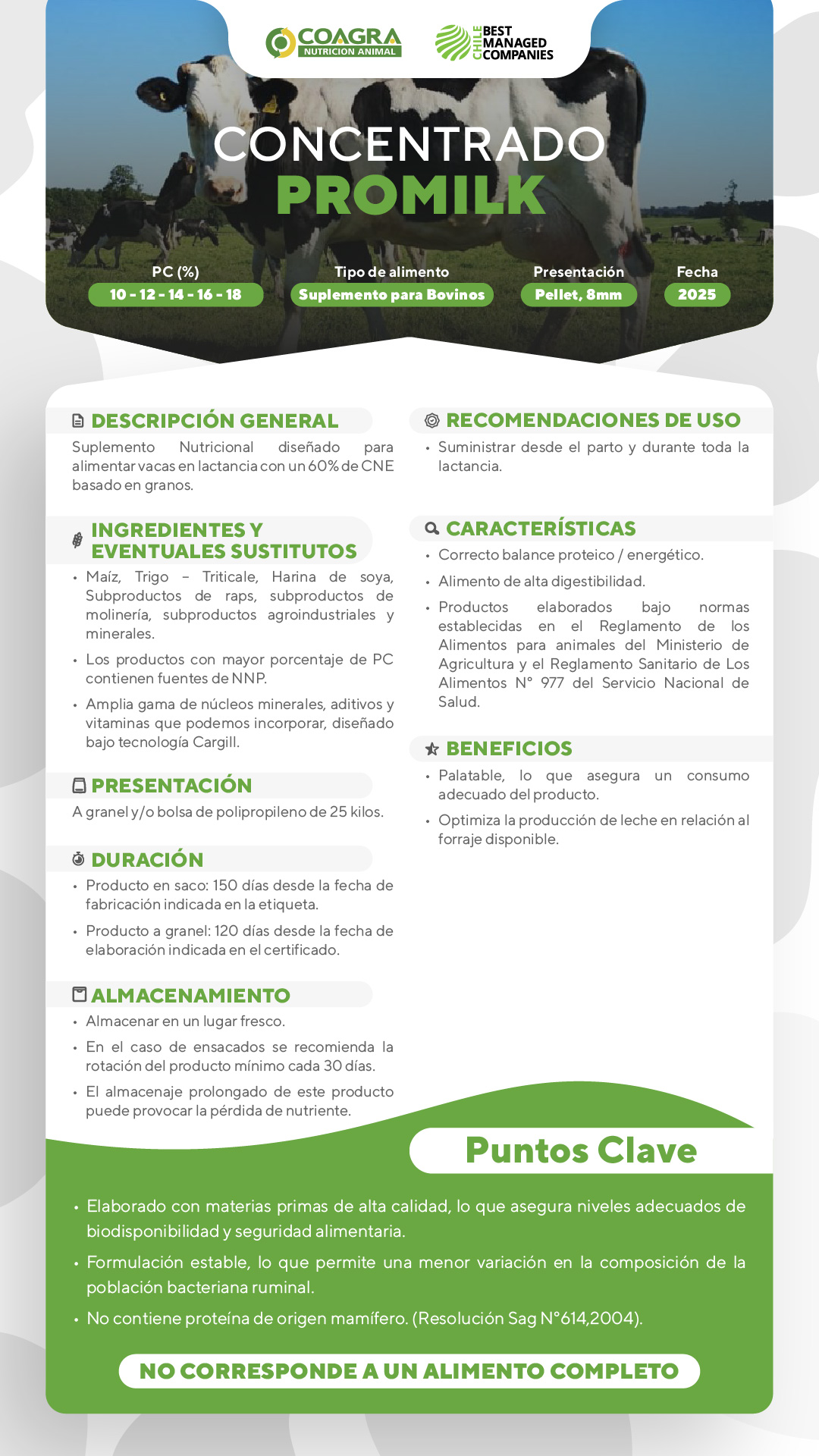 COAGRA NUTRICION ANIMAL

CHILE BEST MANAGED COMPANIES

CONCENTRADO
PROMILK

PC (%)
10 - 12 - 14 - 16 - 18

Tipo de alimento
Suplemento para Bovinos

Presentación
Pellet, 8mm

Fecha
2025

DESCRIPCIÓN GENERAL

Suplemento Nutricional diseñado para alimentar vacas en lactancia con un 60% de CNE basado en granos.

INGREDIENTES Y EVENTUALES SUSTITUTOS

• Maíz, Trigo – Triticale, Harina de soya, Subproductos de raps, subproductos de molinería, subproductos agroindustriales y minerales.

• Los productos con mayor porcentaje de PC contienen fuentes de NNP.

• Amplia gama de núcleos minerales, aditivos y vitaminas que podemos incorporar, diseñado bajo tecnología Cargill.

PRESENTACIÓN

A granel y/o bolsa de polipropileno de 25 kilos.

DURACIÓN

• Producto en saco: 150 días desde la fecha de fabricación indicada en la etiqueta.

• Producto a granel: 120 días desde la fecha de elaboración indicada en el certificado.

ALMACENAMIENTO

• Almacenar en un lugar fresco.

• En el caso de ensacados se recomienda la rotación del producto mínimo cada 30 días.

• El almacenaje prolongado de este producto puede provocar la pérdida de nutriente.

RECOMENDACIONES DE USO

• Suministrar desde el parto y durante toda la lactancia.

CARACTERÍSTICAS

• Correcto balance proteico / energético.

• Alimento de alta digestibilidad.

• Productos elaborados bajo normas establecidas en el Reglamento de los Alimentos para animales del Ministerio de Agricultura y el Reglamento Sanitario de Los Alimentos N° 977 del Servicio Nacional de Salud.

BENEFICIOS

• Palatable, lo que asegura un consumo adecuado del producto.

• Optimiza la producción de leche en relación al forraje disponible.

Puntos Clave

• Elaborado con materias primas de alta calidad, lo que asegura niveles adecuados de biodisponibilidad y seguridad alimentaria.

• Formulación estable, lo que permite una menor variación en la composición de la población bacteriana ruminal.

• No contiene proteína de origen mamífero. (Resolución Sag N°614,2004).

NO CORRESPONDE A UN ALIMENTO COMPLETO